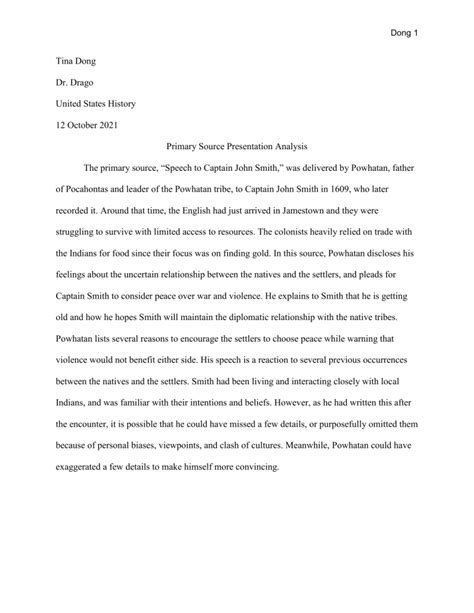 Dong 1

Tina Dong

Dr. Drago

United States History

12 October 2021

Primary Source Presentation Analysis

The primary source, “Speech to Captain John Smith,” was delivered by Powhatan, father of Pocahontas and leader of the Powhatan tribe, to Captain John Smith in 1609, who later recorded it. Around that time, the English had just arrived in Jamestown and they were struggling to survive with limited access to resources. The colonists heavily relied on trade with the Indians for food since their focus was on finding gold. In this source, Powhatan discloses his feelings about the uncertain relationship between the natives and the settlers, and pleads for Captain Smith to consider peace over war and violence. He explains to Smith that he is getting old and how he hopes Smith will maintain the diplomatic relationship with the native tribes. Powhatan lists several reasons to encourage the settlers to choose peace while warning that violence would not benefit either side. His speech is a reaction to several previous occurrences between the natives and the settlers. Smith had been living and interacting closely with local Indians, and was familiar with their intentions and beliefs. However, as he had written this after the encounter, it is possible that he could have missed a few details, or purposefully omitted them because of personal biases, viewpoints, and clash of cultures. Meanwhile, Powhatan could have exaggerated a few details to make himself more convincing.